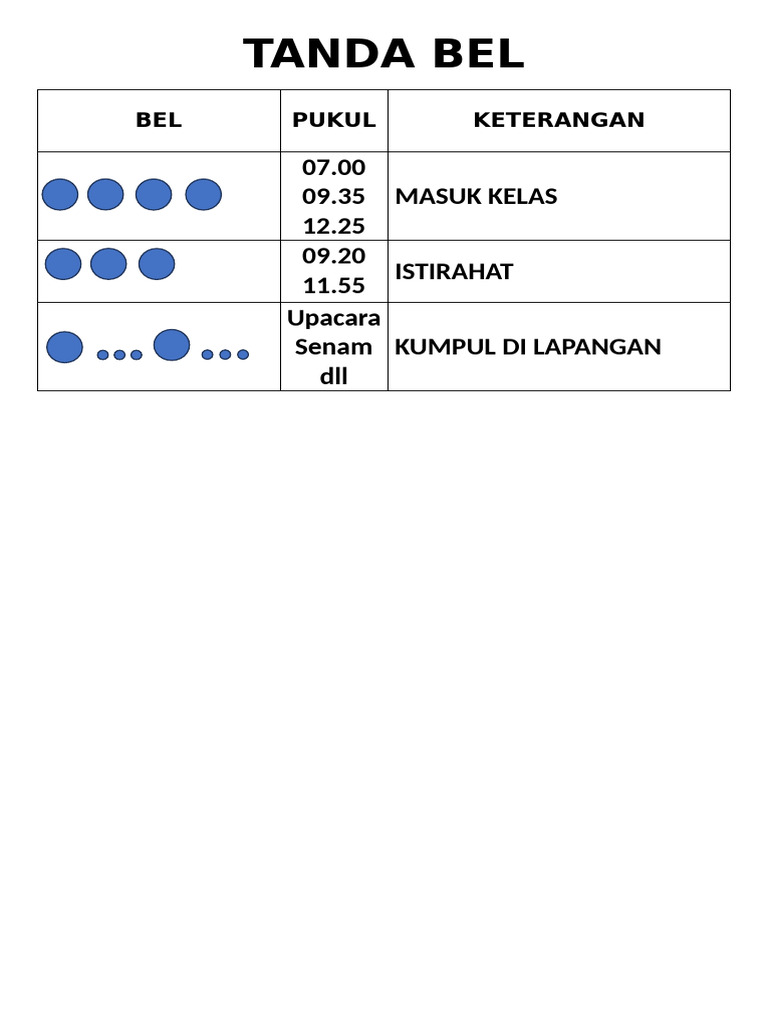 TANDA BEL

| BEL | PUKUL | KETERANGAN |
|---|---|---|
| | 07.00 09.35 12.25 | MASUK KELAS |
| | 09.20 11.55 | ISTIRAHAT |
| | Upacara Senam dll | KUMPUL DI LAPANGAN |